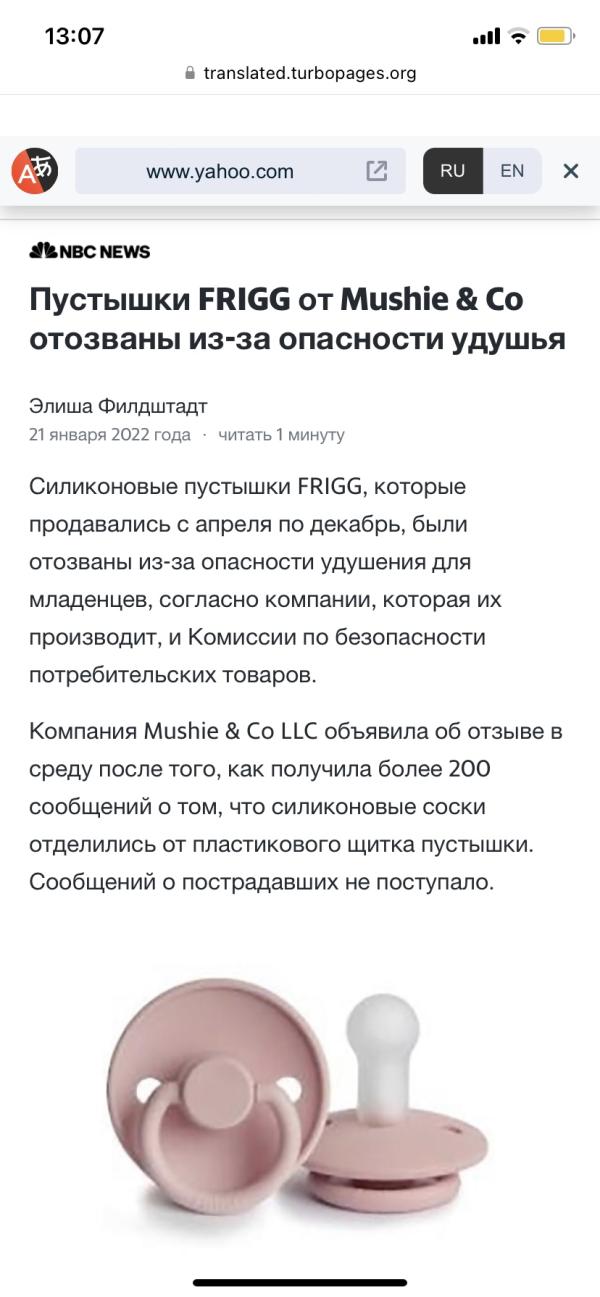 13:07

translated.turbopages.org

www.yahoo.com

RU EN

NBC NEWS

Пустышки FRIGG от Mushie & Co отозваны из-за опасности удушья

Элиша Филдштадт
21 января 2022 года · читать 1 минуту

Силиконовые пустышки FRIGG, которые продавались с апреля по декабрь, были отозваны из-за опасности удушения для младенцев, согласно компании, которая их производит, и Комиссии по безопасности потребительских товаров.

Компания Mushie & Co LLC объявила об отзыве в среду после того, как получила более 200 сообщений о том, что силиконовые соски отделились от пластикового щитка пустышки. Сообщений о пострадавших не поступало.